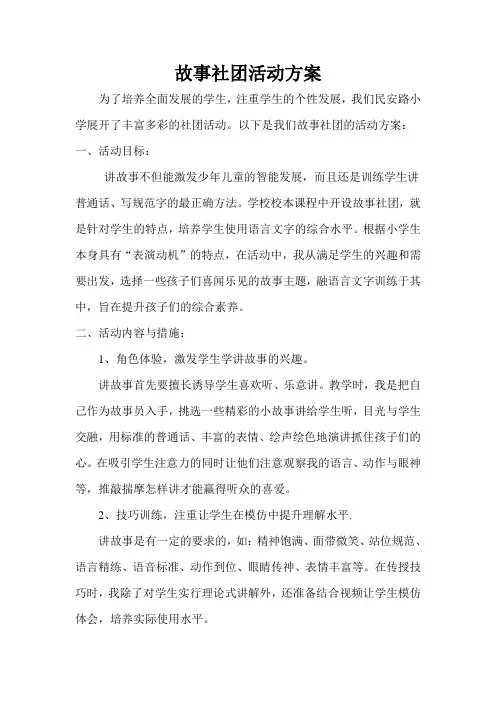 故事社团活动方案

为了培养全面发展的学生，注重学生的个性发展，我们民安路小学展开了丰富多彩的社团活动。以下是我们故事社团的活动方案：

一、活动目标：

讲故事不但能激发少年儿童的智能发展，而且还是训练学生讲普通话、写规范字的最正确方法。学校校本课程中开设故事社团，就是针对学生的特点，培养学生使用语言文字的综合水平。根据小学生本身具有“表演动机”的特点，在活动中，我从满足学生的兴趣和需要出发，选择一些孩子们喜闻乐见的故事主题，融语言文字训练于其中，旨在提升孩子们的综合素养。

二、活动内容与措施：

1、角色体验，激发学生学讲故事的兴趣。

讲故事首先要擅长诱导学生喜欢听、乐意讲。教学时，我是把自己作为故事员入手，挑选一些精彩的小故事讲给学生听，目光与学生交融，用标准的普通话、丰富的表情、绘声绘色地演讲抓住孩子们的心。在吸引学生注意力的同时让他们注意观察我的语言、动作与眼神等，推敲揣摩怎样讲才能赢得听众的喜爱。

2、技巧训练，注重让学生在模仿中提升理解水平.

讲故事是有一定的要求的，如：精神饱满、面带微笑、站位规范、语言精练、语音标准、动作到位、眼睛传神、表情丰富等。在传授技巧时，我除了对学生实行理论式讲解外，还准备结合视频让学生模仿体会，培养实际使用水平。